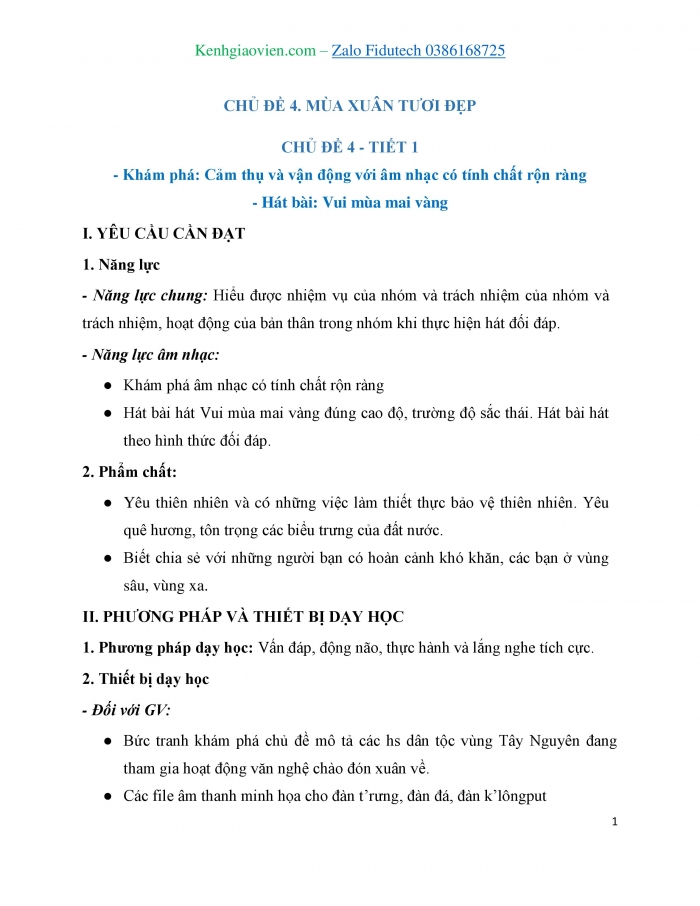 Kenhgiaovien.com – Zalo Fidutech 0386168725

CHỦ ĐỀ 4. MÙA XUÂN TƯƠI ĐẸP

CHỦ ĐỀ 4 - TIẾT 1

- Khám phá: Cảm thụ và vận động với âm nhạc có tính chất rộn ràng

- Hát bài: Vui mùa mai vàng

I. YÊU CẦU CẦN ĐẠT

1. Năng lực

- Năng lực chung: Hiểu được nhiệm vụ của nhóm và trách nhiệm của nhóm và trách nhiệm, hoạt động của bản thân trong nhóm khi thực hiện hát đối đáp.

- Năng lực âm nhạc:

● Khám phá âm nhạc có tính chất rộn ràng

● Hát bài hát Vui mùa mai vàng đúng cao độ, trường độ sắc thái. Hát bài hát theo hình thức đối đáp.

2. Phẩm chất:

● Yêu thiên nhiên và có những việc làm thiết thực bảo vệ thiên nhiên. Yêu quê hương, tôn trọng các biểu trưng của đất nước.

● Biết chia sẻ với những người bạn có hoàn cảnh khó khăn, các bạn ở vùng sâu, vùng xa.

II. PHƯƠNG PHÁP VÀ THIẾT BỊ DẠY HỌC

1. Phương pháp dạy học: Vấn đáp, động não, thực hành và lắng nghe tích cực.

2. Thiết bị dạy học

- Đối với GV:

● Bức tranh khám phá chủ đề mô tả các hs dân tộc vùng Tây Nguyên đang tham gia hoạt động văn nghệ chào đón xuân về.

● Các file âm thanh minh họa cho đàn t'rưng, đàn đá, đàn k'lôngput

1